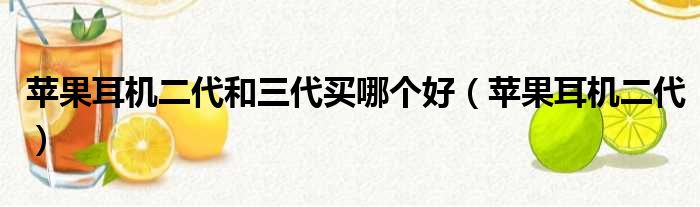 苹果耳机二代和三代买哪个好（苹果耳机二代）